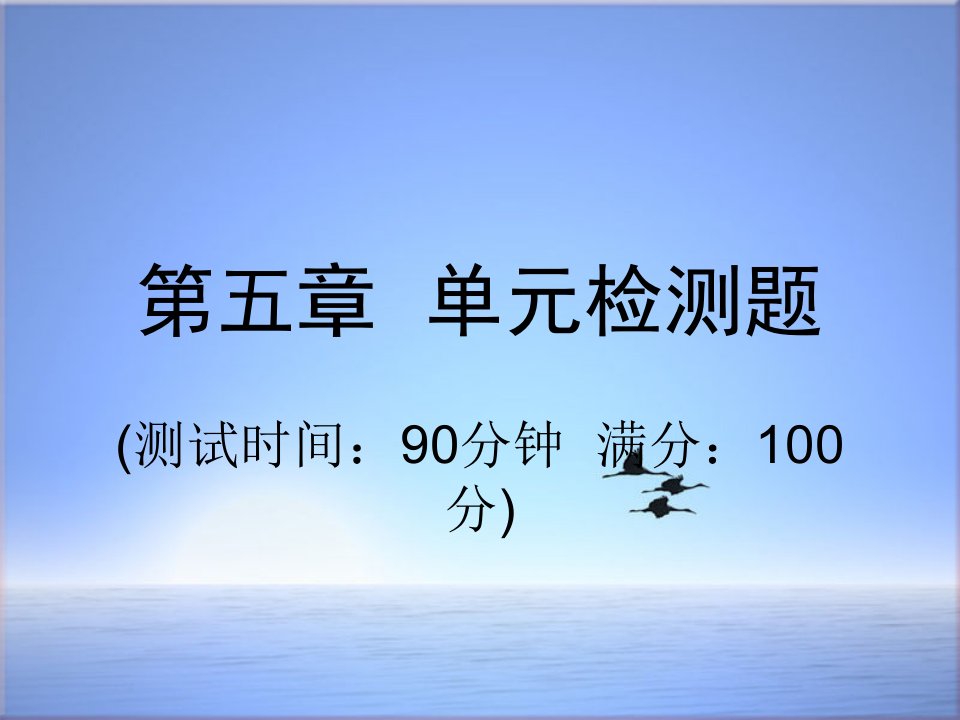 第五章 单元检测题

(测试时间：90分钟 满分：100分)